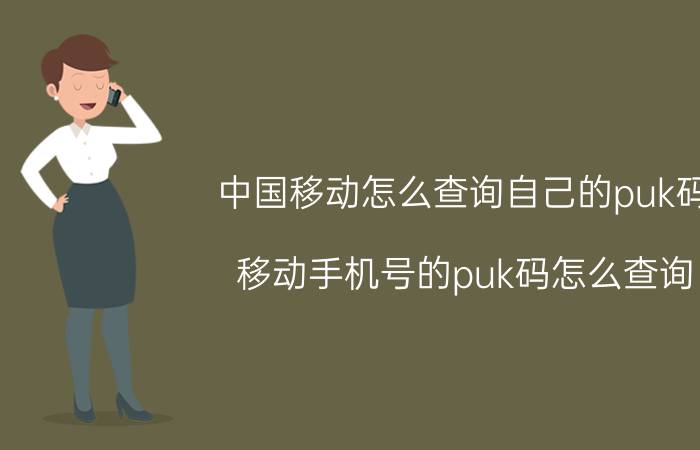 中国移动怎么查询自己的puk码

移动手机号的puk码怎么查询